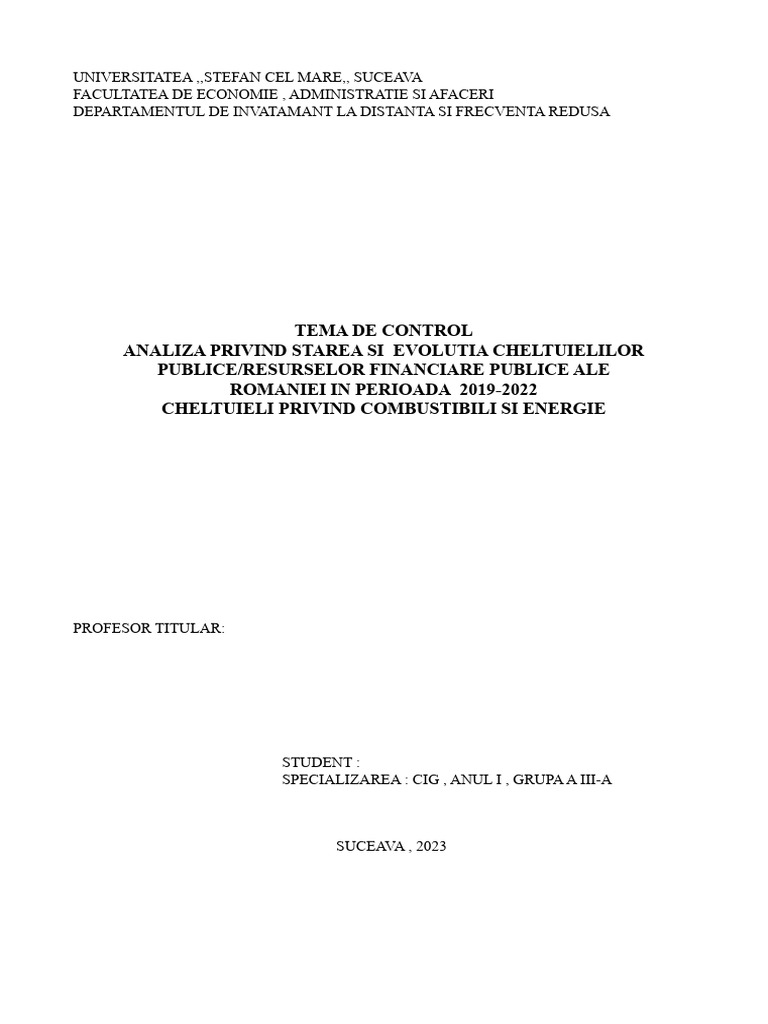 UNIVERSITATEA ,,STEFAN CEL MARE,, SUCEAVA
FACULTATEA DE ECONOMIE , ADMINISTRATIE SI AFACERI
DEPARTAMENTUL DE INVATAMANT LA DISTANTA SI FRECVENTA REDUSA

TEMA DE CONTROL
ANALIZA PRIVIND STAREA SI EVOLUTIA CHELTUIELILOR PUBLICE/RESURSELOR FINANCIARE PUBLICE ALE ROMANIEI IN PERIOADA 2019-2022
CHELTUIELI PRIVIND COMBUSTIBILI SI ENERGIE

PROFESOR TITULAR:

STUDENT :
SPECIALIZAREA : CIG , ANUL I , GRUPA A III-A

SUCEAVA , 2023